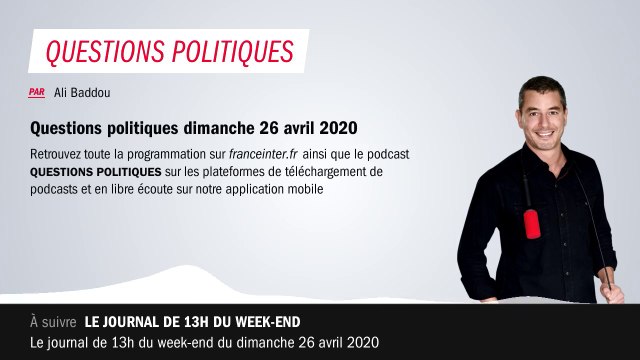 QUESTIONS POLITIQUES

PAR Ali Baddou

Questions politiques dimanche 26 avril 2020

Retrouvez toute la programmation sur franceinter.fr ainsi que le podcast QUESTIONS POLITIQUES sur les plateformes de téléchargement de podcasts et en libre écoute sur notre application mobile

À suivre LE JOURNAL DE 13H DU WEEK-END
Le journal de 13h du week-end du dimanche 26 avril 2020